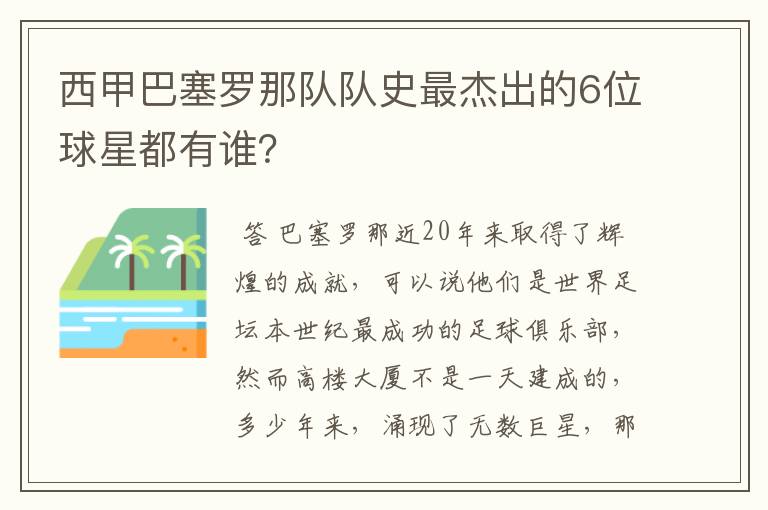 西甲巴塞罗那队队史最杰出的6位球星都有谁?

答 巴塞罗那近20年来取得了辉煌的成就，可以说他们是世界足坛本世纪最成功的足球俱乐部，然而高楼大厦不是一天建成的，多少年来，涌现了无数巨星，那